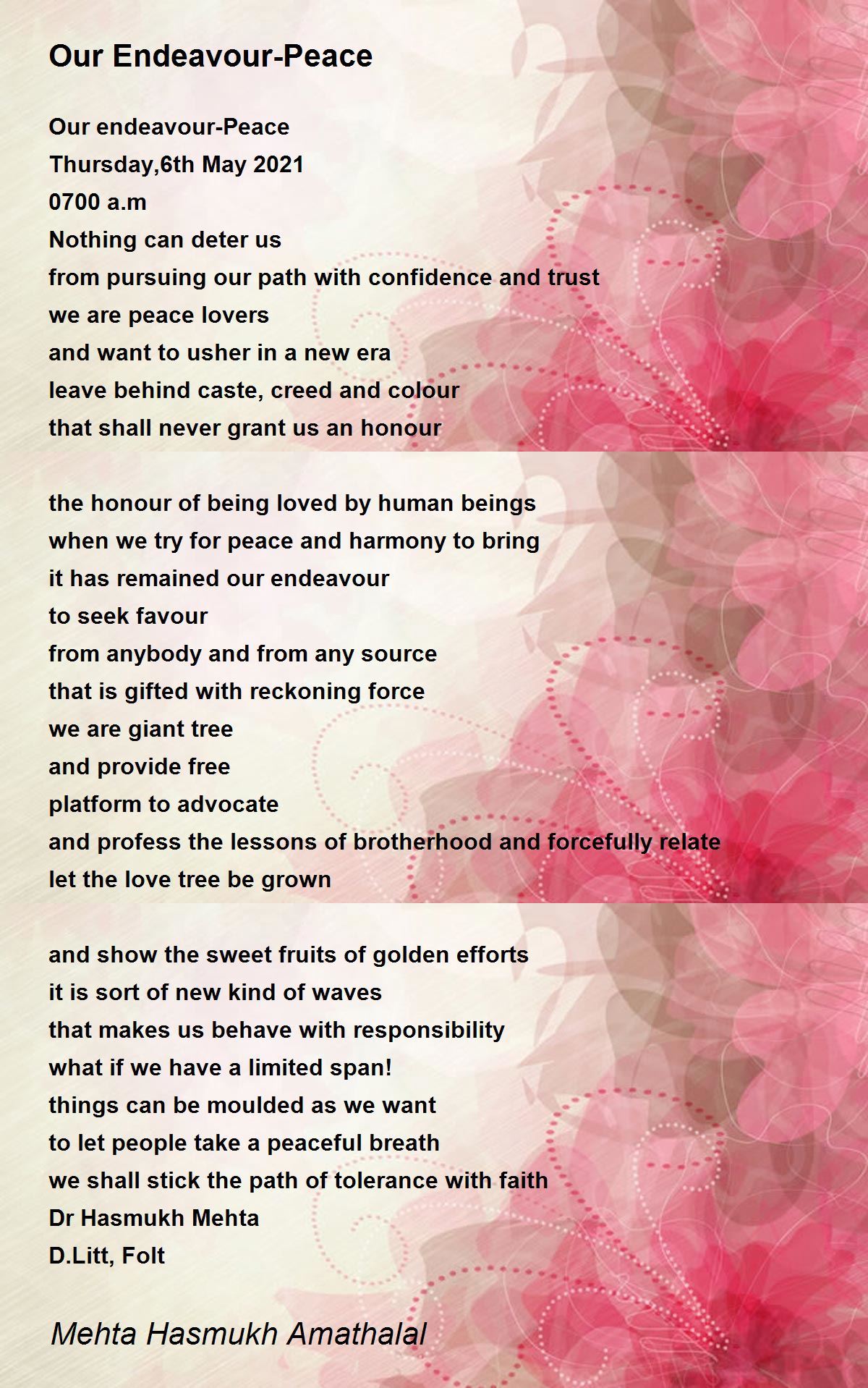 Our Endeavour-Peace

Our endeavour-Peace
Thursday,6th May 2021
0700 a.m
Nothing can deter us
from pursuing our path with confidence and trust
we are peace lovers
and want to usher in a new era
leave behind caste, creed and colour
that shall never grant us an honour

the honour of being loved by human beings
when we try for peace and harmony to bring
it has remained our endeavour
to seek favour
from anybody and from any source
that is gifted with reckoning force
we are giant tree
and provide free
platform to advocate
and profess the lessons of brotherhood and forcefully relate
let the love tree be grown

and show the sweet fruits of golden efforts
it is sort of new kind of waves
that makes us behave with responsibility
what if we have a limited span!
things can be moulded as we want
to let people take a peaceful breath
we shall stick the path of tolerance with faith
Dr Hasmukh Mehta
D.Litt, Folt

Mehta Hasmukh Amathalal